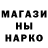 МАГАЗИ
НЫ
НАРКО